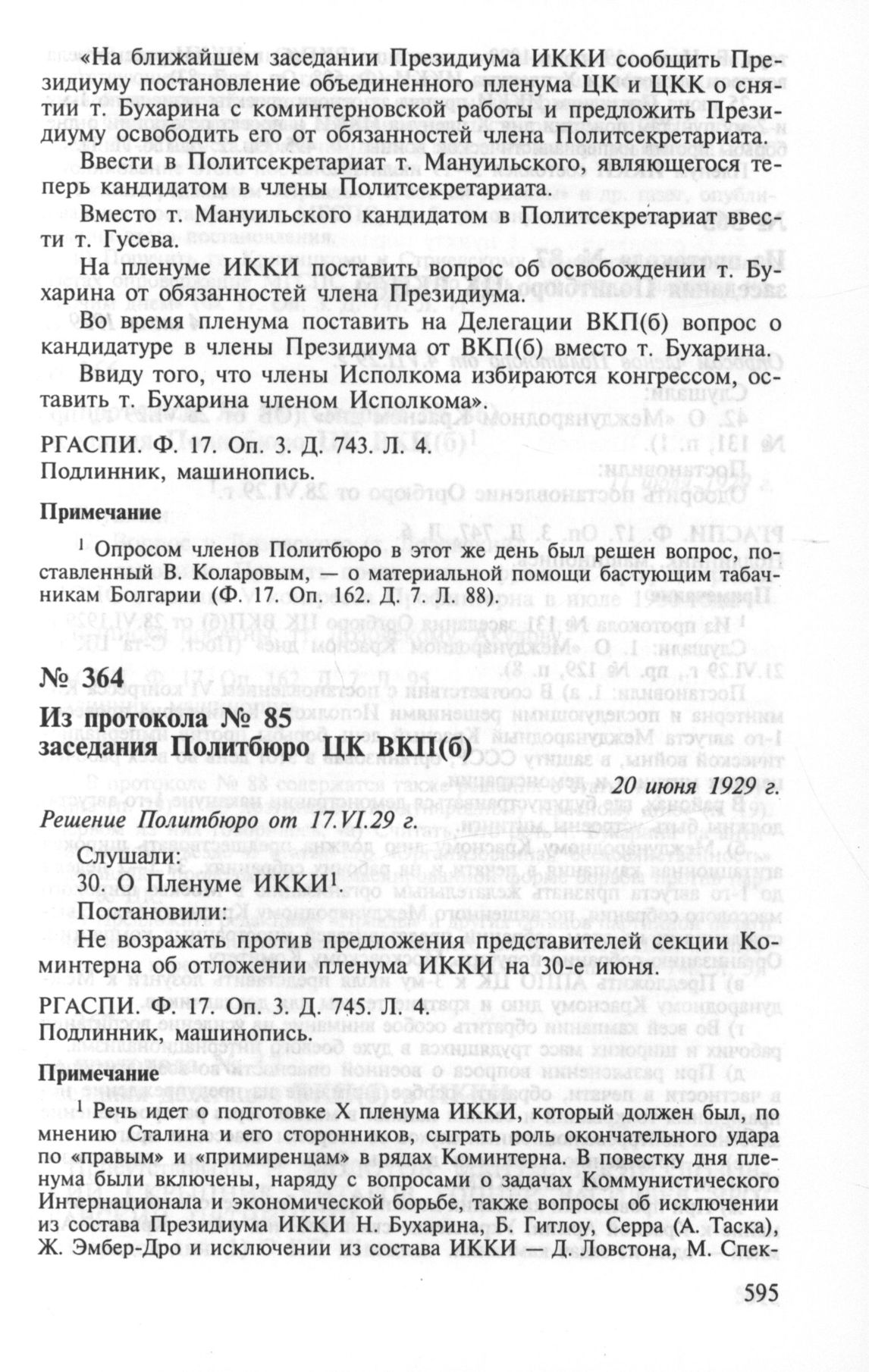 «На ближайшем заседании Президиума ИККИ сообщить Президиуму постановление объединенного пленума ЦК и ЦКК о снятии т. Бухарина с коминтерновской работы и предложить Президиуму освободить его от обязанностей члена Политсекретариата.

Ввести в Политсекретариат т. Мануильского, являющегося теперь кандидатом в члены Политсекретариата.

Вместо т. Мануильского кандидатом в Политсекретариат ввести т. Гусева.

На пленуме ИККИ поставить вопрос об освобождении т. Бухарина от обязанностей члена Президиума.

Во время пленума поставить на Делегации ВКП(б) вопрос о кандидатуре в члены Президиума от ВКП(б) вместо т. Бухарина.

Ввиду того, что члены Исполкома избираются конгрессом, оставить т. Бухарина членом Исполкома».

РГАСПИ. Ф. 17. Оп. 3. Д. 743. Л. 4.
Подлинник, машинопись.

Примечание

$^1$ Опросом членов Политбюро в этот же день был решен вопрос, поставленный В. Коларовым, — о материальной помощи бастующим табачникам Болгарии (Ф. 17. Оп. 162. Д. 7. Л. 88).

№ 364

Из протокола № 85
заседания Политбюро ЦК ВКП(б)

20 июня 1929 г.

Решение Политбюро от 17.VI.29 г.

Слушали:
30. О Пленуме ИККИ$^1$.
Постановили:
Не возражать против предложения представителей секции Коминтерна об отложении пленума ИККИ на 30-е июня.

РГАСПИ. Ф. 17. Оп. 3. Д. 745. Л. 4.
Подлинник, машинопись.

Примечание

$^1$ Речь идет о подготовке X пленума ИККИ, который должен был, по мнению Сталина и его сторонников, сыграть роль окончательного удара по «правым» и «примиренцам» в рядах Коминтерна. В повестку дня пленума были включены, наряду с вопросами о задачах Коммунистического Интернационала и экономической борьбе, также вопросы об исключении из состава Президиума ИККИ Н. Бухарина, Б. Гитлоу, Серра (А. Таска), Ж. Эмбер-Дро и исключении из состава ИККИ — Д. Ловстона, М. Спек-

595